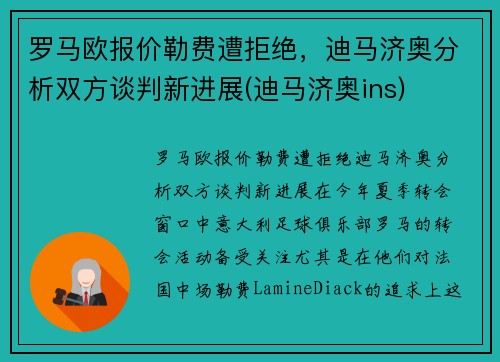 罗马欧报价勒费遭拒绝，迪马济奥分析双方谈判新进展(迪马济奥ins)

罗马欧报价勒费遭拒绝迪马济奥分析双方谈判新进展在今年夏季转会窗口中意大利足球俱乐部罗马的转会活动备受关注尤其是在他们对法国中场勒费LamineDiack的追求上这